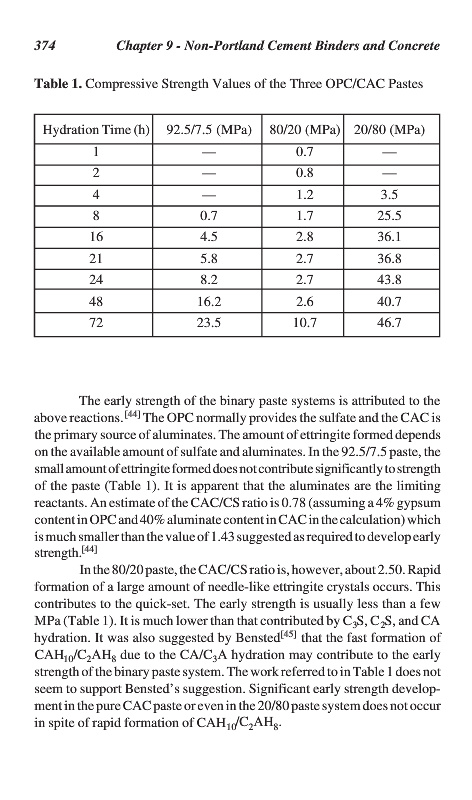 374 Chapter 9 - Non-Portland Cement Binders and Concrete

**Table 1.** Compressive Strength Values of the Three OPC/CAC Pastes

| Hydration Time (h) | 92.5/7.5 (MPa) | 80/20 (MPa) | 20/80 (MPa) |
|---|---|---|---|
| 1 | — | 0.7 | — |
| 2 | — | 0.8 | — |
| 4 | — | 1.2 | 3.5 |
| 8 | 0.7 | 1.7 | 25.5 |
| 16 | 4.5 | 2.8 | 36.1 |
| 21 | 5.8 | 2.7 | 36.8 |
| 24 | 8.2 | 2.7 | 43.8 |
| 48 | 16.2 | 2.6 | 40.7 |
| 72 | 23.5 | 10.7 | 46.7 |

The early strength of the binary paste systems is attributed to the above reactions.$^{[44]}$ The OPC normally provides the sulfate and the CAC is the primary source of aluminates. The amount of ettringite formed depends on the available amount of sulfate and aluminates. In the 92.5/7.5 paste, the small amount of ettringite formed does not contribute significantly to strength of the paste (Table 1). It is apparent that the aluminates are the limiting reactants. An estimate of the CAC/CS ratio is 0.78 (assuming a 4% gypsum content in OPC and 40% aluminate content in CAC in the calculation) which is much smaller than the value of 1.43 suggested as required to develop early strength.$^{[44]}$

In the 80/20 paste, the CAC/CS ratio is, however, about 2.50. Rapid formation of a large amount of needle-like ettringite crystals occurs. This contributes to the quick-set. The early strength is usually less than a few MPa (Table 1). It is much lower than that contributed by $C_3S$, $C_2S$, and CA hydration. It was also suggested by Bensted$^{[45]}$ that the fast formation of $CAH_{10}/C_2AH_8$ due to the $CA/C_3A$ hydration may contribute to the early strength of the binary paste system. The work referred to in Table 1 does not seem to support Bensted's suggestion. Significant early strength development in the pure CAC paste or even in the 20/80 paste system does not occur in spite of rapid formation of $CAH_{10}/C_2AH_8$.